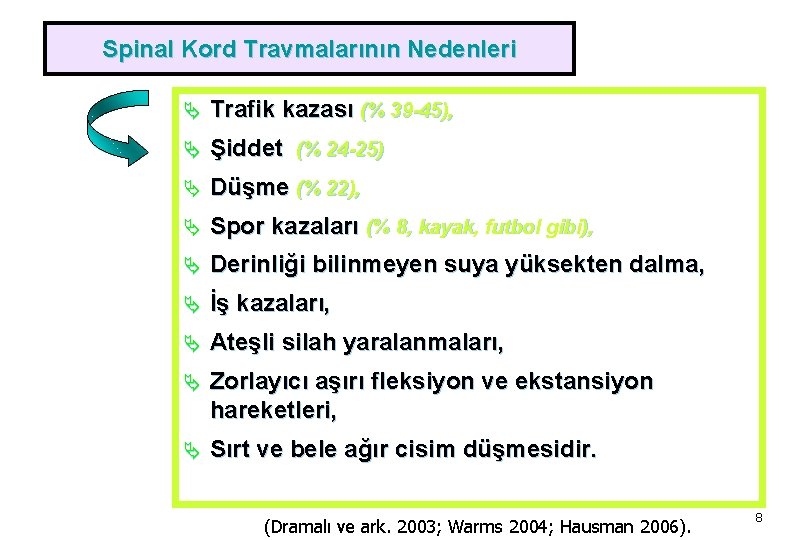 Spinal Kord Travmalarının Nedenleri

Trafik kazası (% 39-45),

Şiddet (% 24-25)

Düşme (% 22),

Spor kazaları (% 8, kayak, futbol gibi),

Derinliği bilinmeyen suya yüksekten dalma,

İş kazaları,

Ateşli silah yaralanmaları,

Zorlayıcı aşırı fleksiyon ve ekstansiyon hareketleri,

Sırt ve bele ağır cisim düşmesidir.

(Dramalı ve ark. 2003; Warms 2004; Hausman 2006).

8